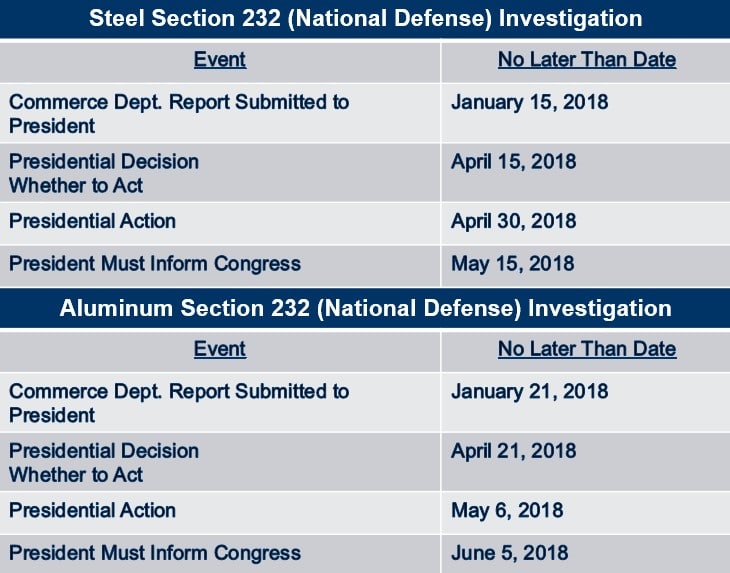 Steel Section 232 (National Defense) Investigation

| Event | No Later Than Date |
|---|---|
| Commerce Dept. Report Submitted to President | January 15, 2018 |
| Presidential Decision Whether to Act | April 15, 2018 |
| Presidential Action | April 30, 2018 |
| President Must Inform Congress | May 15, 2018 |

Aluminum Section 232 (National Defense) Investigation

| Event | No Later Than Date |
|---|---|
| Commerce Dept. Report Submitted to President | January 21, 2018 |
| Presidential Decision Whether to Act | April 21, 2018 |
| Presidential Action | May 6, 2018 |
| President Must Inform Congress | June 5, 2018 |